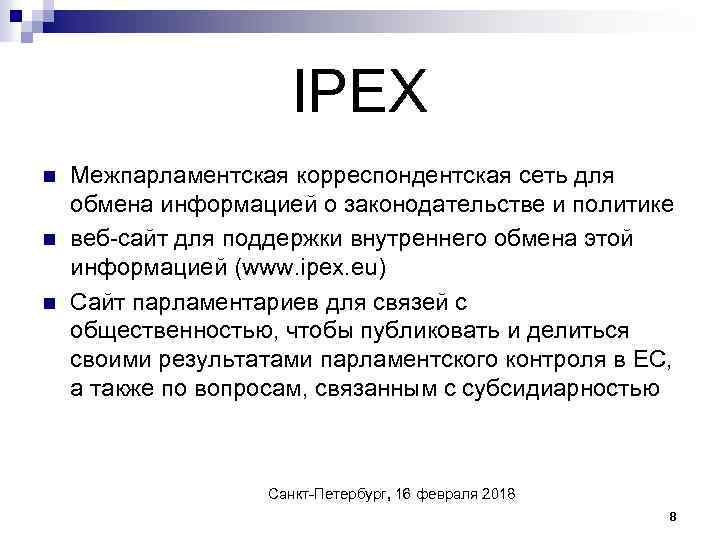 IPEX

Межпарламентская корреспондентская сеть для обмена информацией о законодательстве и политике

веб-сайт для поддержки внутреннего обмена этой информацией (www.ipex.eu)

Сайт парламентариев для связей с общественностью, чтобы публиковать и делиться своими результатами парламентского контроля в ЕС, а также по вопросам, связанным с субсидиарностью

Санкт-Петербург, 16 февраля 2018

8